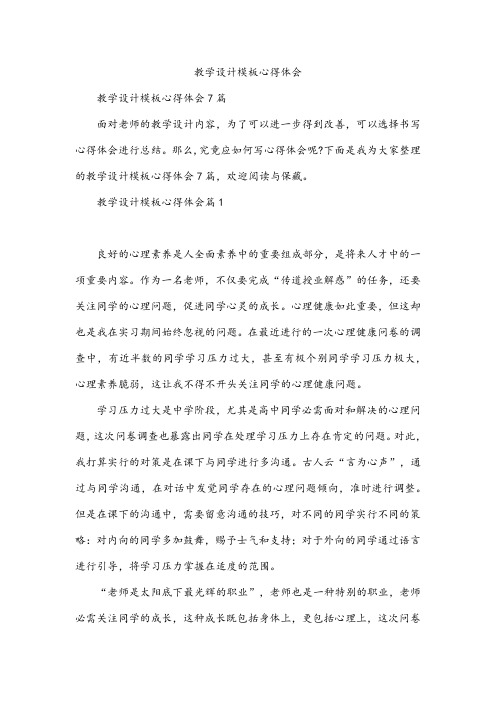 教学设计模板心得体会

教学设计模板心得体会7篇

面对老师的教学设计内容，为了可以进一步得到改善，可以选择书写心得体会进行总结。那么，究竟应如何写心得体会呢?下面是我为大家整理的教学设计模板心得体会7篇，欢迎阅读与保藏。

教学设计模板心得体会篇1

良好的心理素养是人全面素养中的重要组成部分，是将来人才中的一项重要内容。作为一名老师，不仅要完成“传道授业解惑”的任务，还要关注同学的心理问题，促进同学心灵的成长。心理健康如此重要，但这却也是我在实习期间始终忽视的问题。在最近进行的一次心理健康问卷的调查中，有近半数的同学学习压力过大，甚至有极个别同学学习压力极大，心理素养脆弱，这让我不得不开头关注同学的心理健康问题。

学习压力过大是中学阶段，尤其是高中同学必需面对和解决的心理问题，这次问卷调查也暴露出同学在处理学习压力上存在肯定的问题。对此，我打算实行的对策是在课下与同学进行多沟通。古人云“言为心声”，通过与同学沟通，在对话中发觉同学存在的心理问题倾向，准时进行调整。但是在课下的沟通中，需要留意沟通的技巧，对不同的同学实行不同的策略：对内向的同学多加鼓舞，赐予士气和支持；对于外向的同学通过语言进行引导，将学习压力掌握在适度的范围。

“老师是太阳底下最光辉的职业”，老师也是一种特别的职业，老师必需关注同学的成长，这种成长既包括身体上，更包括心理上，这次问卷